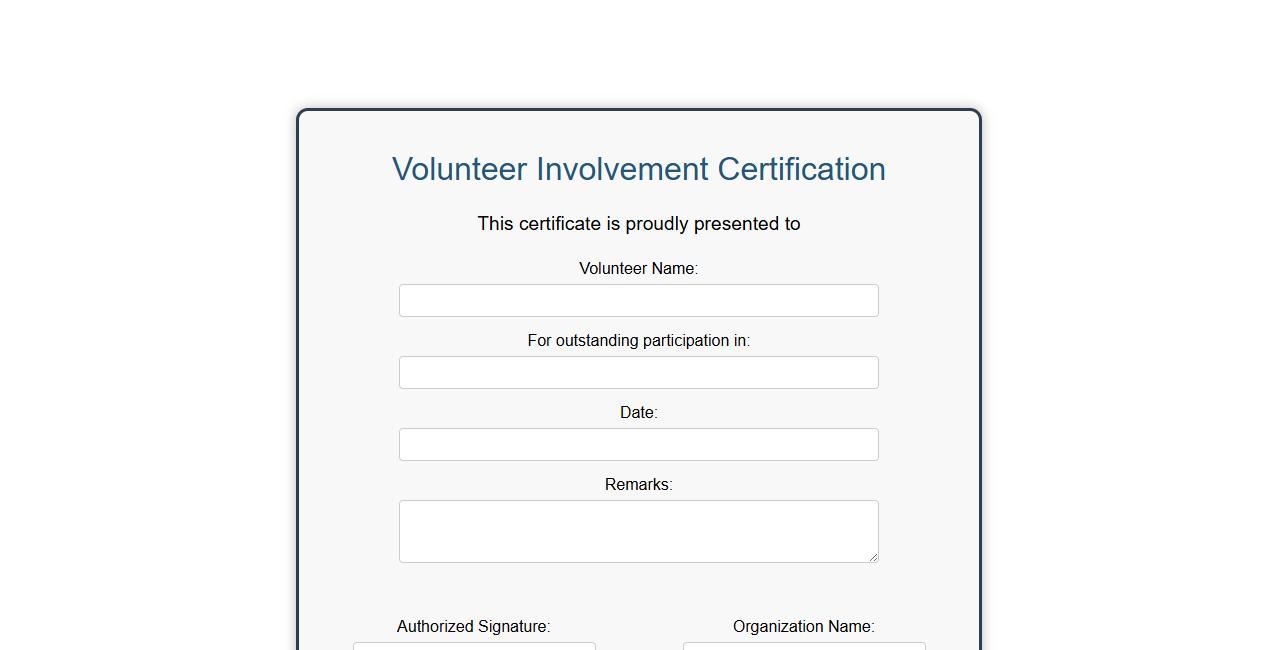 Volunteer Involvement Certification

This certificate is proudly presented to

Volunteer Name:

For outstanding participation in:

Date:

Remarks:

Authorized Signature:

Organization Name: